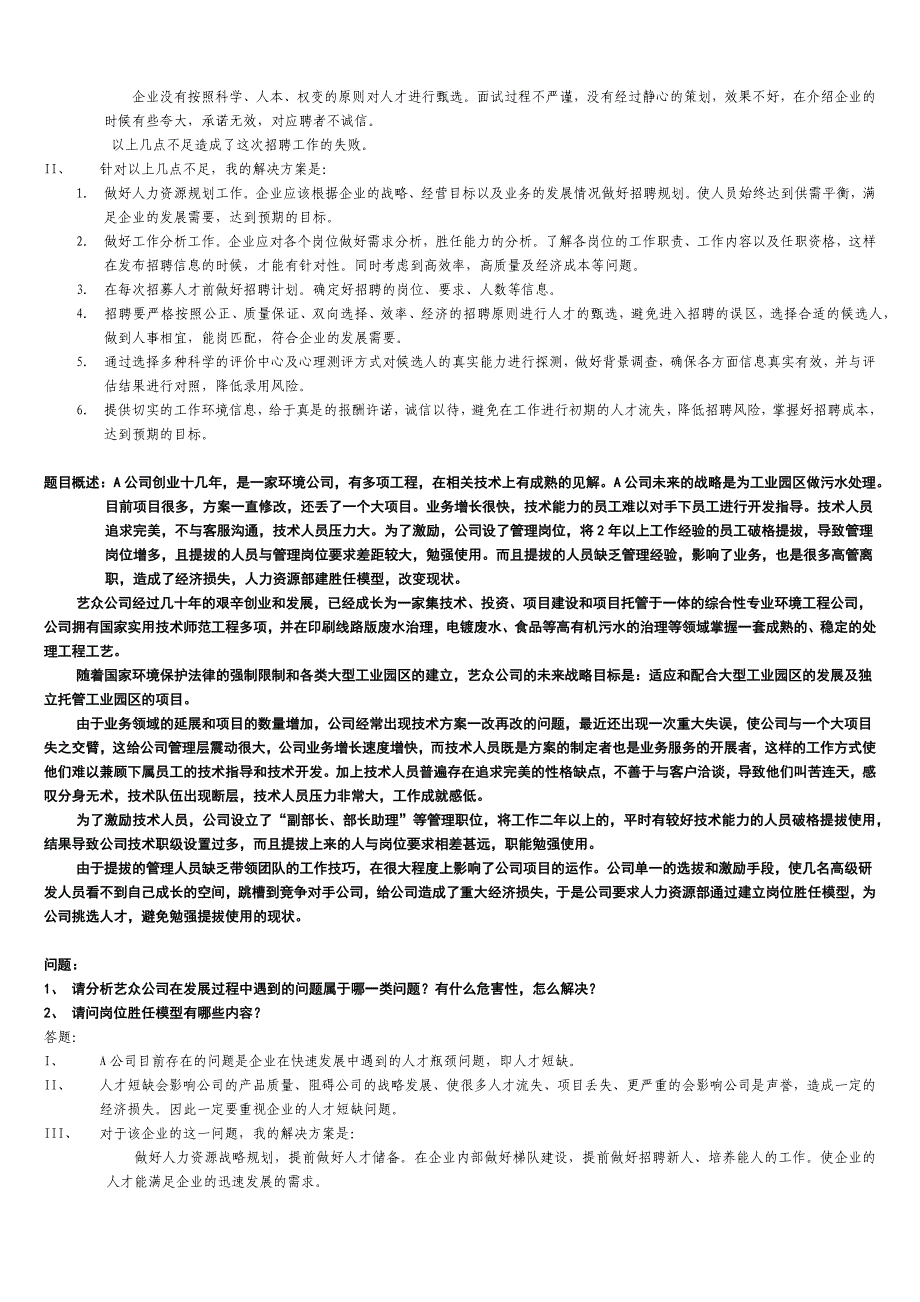 企业没有按照科学、人本、权变的原则对人才进行甄选。面试过程不严谨，没有经过静心的策划，效果不好，在介绍企业的时候有些夸大，承诺无效，对应聘者不诚信。

以上几点不足造成了这次招聘工作的失败。

II、 针对以上几点不足，我的解决方案是：

1. 做好人力资源规划工作。企业应该根据企业的战略、经营目标以及业务的发展情况做好招聘规划。使人员始终达到供需平衡，满足企业的发展需要，达到预期的目标。

2. 做好工作分析工作。企业应对各个岗位做好需求分析，胜任能力的分析。了解各岗位的工作职责、工作内容以及任职资格，这样在发布招聘信息的时候，才能有针对性。同时考虑到高效率，高质量及经济成本等问题。

3. 在每次招募人才前做好招聘计划。确定好招聘的岗位、要求、人数等信息。

4. 招聘要严格按照公正、质量保证、双向选择、效率、经济的招聘原则进行人才的甄选，避免进入招聘的误区，选择合适的候选人，做到人事相宜，能岗匹配，符合企业的发展需要。

5. 通过选择多种科学的评价中心及心理测评方式对候选人的真实能力进行探测，做好背景调查，确保各方面信息真实有效，并与评估结果进行对照，降低录用风险。

6. 提供切实的工作环境信息，给于真是的报酬许诺，诚信以待，避免在工作进行初期的人才流失，降低招聘风险，掌握好招聘成本，达到预期的目标。

题目概述：A公司创业十几年，是一家环境公司，有多项工程，在相关技术上有成熟的见解。A公司未来的战略是为工业园区做污水处理。目前项目很多，方案一直修改，还丢了一个大项目。业务增长很快，技术能力的员工难以对手下员工进行开发指导。技术人员追求完美，不与客服沟通，技术人员压力大。为了激励，公司设了管理岗位，将2年以上工作经验的员工破格提拔，导致管理岗位增多，且提拔的人员与管理岗位要求差距较大，勉强使用。而且提拔的人员缺乏管理经验，影响了业务，也是很多高管离职，造成了经济损失，人力资源部建胜任模型，改变现状。

艺众公司经过几十年的艰辛创业和发展，已经成长为一家集技术、投资、项目建设和项目托管于一体的综合性专业环境工程公司，公司拥有国家实用技术师范工程多项，并在印刷线路版废水治理，电镀废水、食品等高有机污水的治理等领域掌握一套成熟的、稳定的处理工程工艺。

随着国家环境保护法律的强制限制和各类大型工业园区的建立，艺众公司的未来战略目标是：适应和配合大型工业园区的发展及独立托管工业园区的项目。

由于业务领域的延展和项目的数量增加，公司经常出现技术方案一改再改的问题，最近还出现一次重大失误，使公司与一个大项目失之交臂，这给公司管理层震动很大，公司业务增长速度增快，而技术人员既是方案的制定者也是业务服务的开展者，这样的工作方式使他们难以兼顾下属员工的技术指导和技术开发。加上技术人员普遍存在追求完美的性格缺点，不善于与客户洽谈，导致他们叫苦连天，感叹分身无术，技术队伍出现断层，技术人员压力非常大，工作成就感低。

为了激励技术人员，公司设立了“副部长、部长助理”等管理职位，将工作二年以上的，平时有较好技术能力的人员破格提拔使用，结果导致公司技术职级设置过多，而且提拔上来的人与岗位要求相差甚远，职能勉强使用。

由于提拔的管理人员缺乏带领团队的工作技巧，在很大程度上影响了公司项目的运作。公司单一的选拔和激励手段，使几名高级研发人员看不到自己成长的空间，跳槽到竞争对手公司，给公司造成了重大经济损失，于是公司要求人力资源部通过建立岗位胜任模型，为公司挑选人才，避免勉强提拔使用的现状。

问题：

1、 请分析艺众公司在发展过程中遇到的问题属于哪一类问题？有什么危害性，怎么解决？

2、 请问岗位胜任模型有哪些内容？

答题：

I、 A公司目前存在的问题是企业在快速发展中遇到的人才瓶颈问题，即人才短缺。

II、 人才短缺会影响公司的产品质量、阻碍公司的战略发展、使很多人才流失、项目丢失、更严重的会影响公司是声誉，造成一定的经济损失。因此一定要重视企业的人才短缺问题。

III、 对于该企业的这一问题，我的解决方案是：

做好人力资源战略规划，提前做好人才储备。在企业内部做好梯队建设，提前做好招聘新人、培养能人的工作。使企业的人才能满足企业的迅速发展的需求。